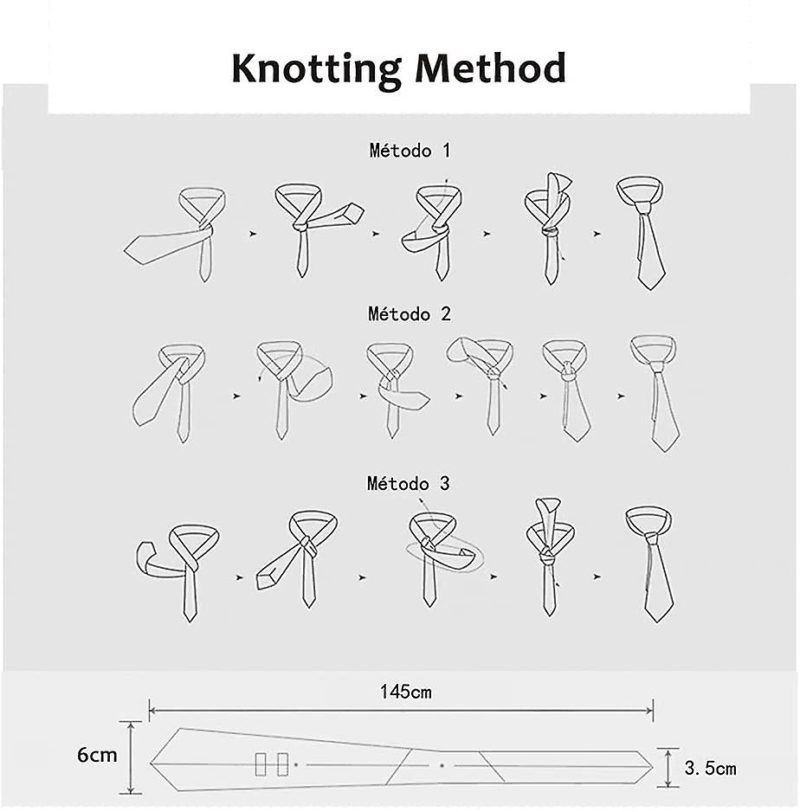 Knotting Method

Método 1

Método 2

Método 3

145cm

6cm

3.5cm